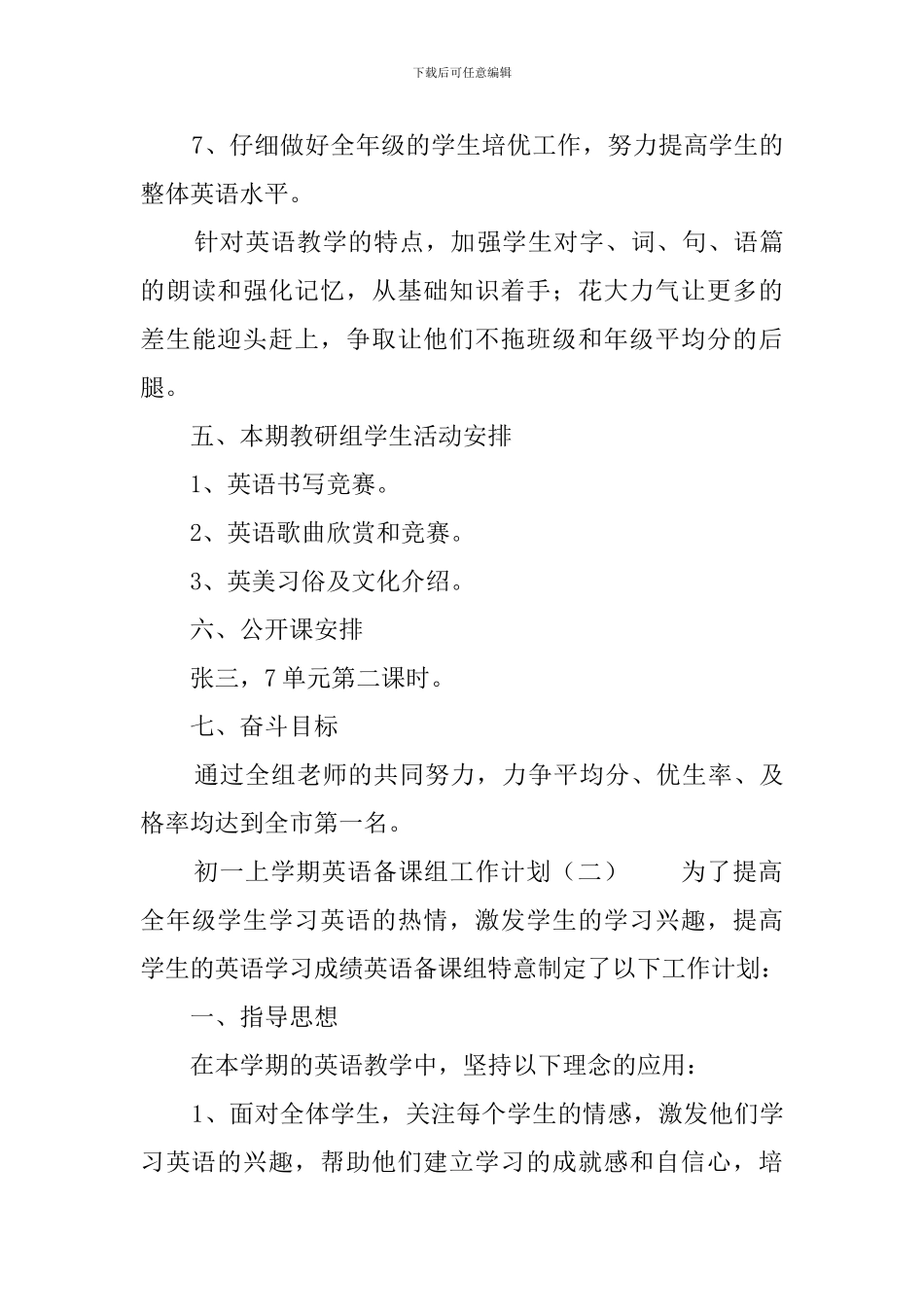 下载后可任意编辑

7、仔细做好全年级的学生培优工作，努力提高学生的整体英语水平。

针对英语教学的特点，加强学生对字、词、句、语篇的朗读和强化记忆，从基础知识着手；花大力气让更多的差生能迎头赶上，争取让他们不拖班级和年级平均分的后腿。

五、本期教研组学生活动安排

1、英语书写竞赛。

2、英语歌曲欣赏和竞赛。

3、英美习俗及文化介绍。

六、公开课安排

张三，7单元第二课时。

七、奋斗目标

通过全组老师的共同努力，力争平均分、优生率、及格率均达到全市第一名。

初一上学期英语备课组工作计划（二）　　为了提高全年级学生学习英语的热情，激发学生的学习兴趣，提高学生的英语学习成绩英语备课组特意制定了以下工作计划：

一、指导思想

在本学期的英语教学中，坚持以下理念的应用：

1、面对全体学生，关注每个学生的情感，激发他们学习英语的兴趣，帮助他们建立学习的成就感和自信心，培